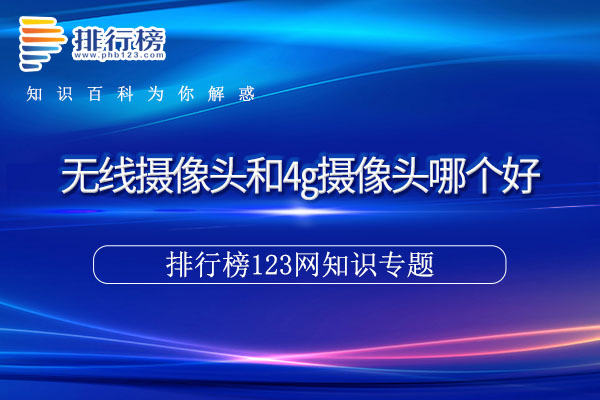 排行榜
www.phb123.com
知识百科为你解惑

无线摄像头和4g摄像头哪个好

排行榜123网知识专题